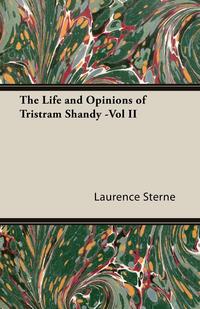 The Life and Opinions of Tristram Shandy -Vol II

Laurence Sterne